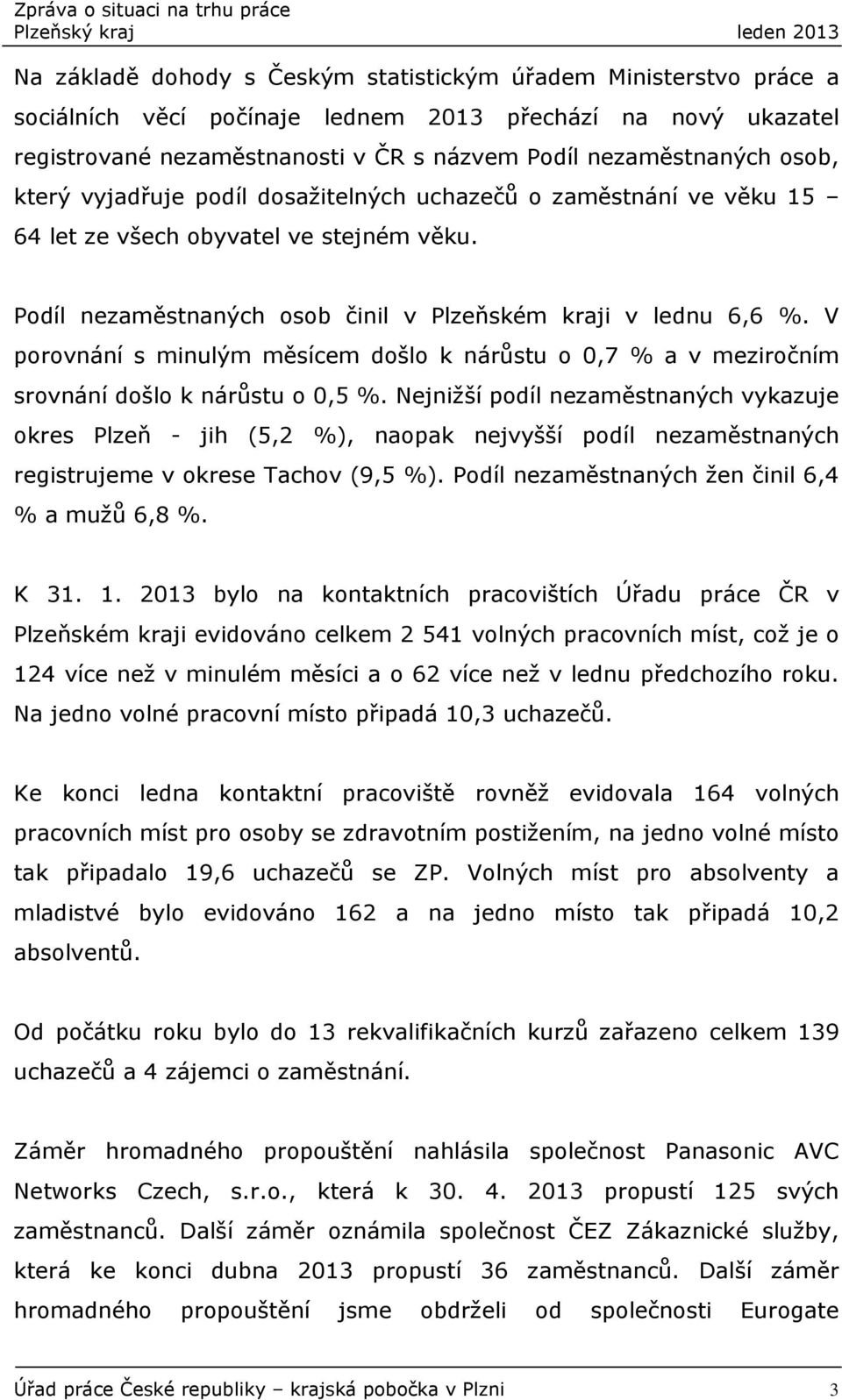 Zpráva o situaci na trhu práce
Plzeňský kraj leden 2013

Na základě dohody s Českým statistickým úřadem Ministerstvo práce a sociálních věcí počínaje lednem 2013 přechází na nový ukazatel registrované nezaměstnanosti v ČR s názvem Podíl nezaměstnaných osob, který vyjadřuje podíl dosažitelných uchazečů o zaměstnání ve věku 15 – 64 let ze všech obyvatel ve stejném věku.

Podíl nezaměstnaných osob činil v Plzeňském kraji v lednu 6,6 %. V porovnání s minulým měsícem došlo k nárůstu o 0,7 % a v meziročním srovnání došlo k nárůstu o 0,5 %. Nejnižší podíl nezaměstnaných vykazuje okres Plzeň - jih (5,2 %), naopak nejvyšší podíl nezaměstnaných registrujeme v okrese Tachov (9,5 %). Podíl nezaměstnaných žen činil 6,4 % a mužů 6,8 %.

K 31. 1. 2013 bylo na kontaktních pracovištích Úřadu práce ČR v Plzeňském kraji evidováno celkem 2 541 volných pracovních míst, což je o 124 více než v minulém měsíci a o 62 více než v lednu předchozího roku. Na jedno volné pracovní místo připadá 10,3 uchazečů.

Ke konci ledna kontaktní pracoviště rovněž evidovala 164 volných pracovních míst pro osoby se zdravotním postižením, na jedno volné místo tak připadalo 19,6 uchazečů se ZP. Volných míst pro absolventy a mladistvé bylo evidováno 162 a na jedno místo tak připadá 10,2 absolventů.

Od počátku roku bylo do 13 rekvalifikačních kurzů zařazeno celkem 139 uchazečů a 4 zájemci o zaměstnání.

Záměr hromadného propouštění nahlásila společnost Panasonic AVC Networks Czech, s.r.o., která k 30. 4. 2013 propustí 125 svých zaměstnanců. Další záměr oznámila společnost ČEZ Zákaznické služby, která ke konci dubna 2013 propustí 36 zaměstnanců. Další záměr hromadného propouštění jsme obdrželi od společnosti Eurogate

Úřad práce České republiky – krajská pobočka v Plzni 3